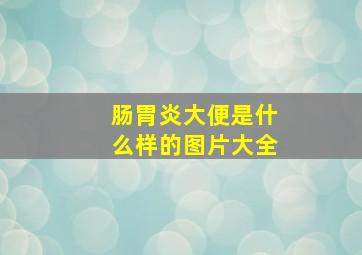 肠胃炎大便是什么样的图片大全